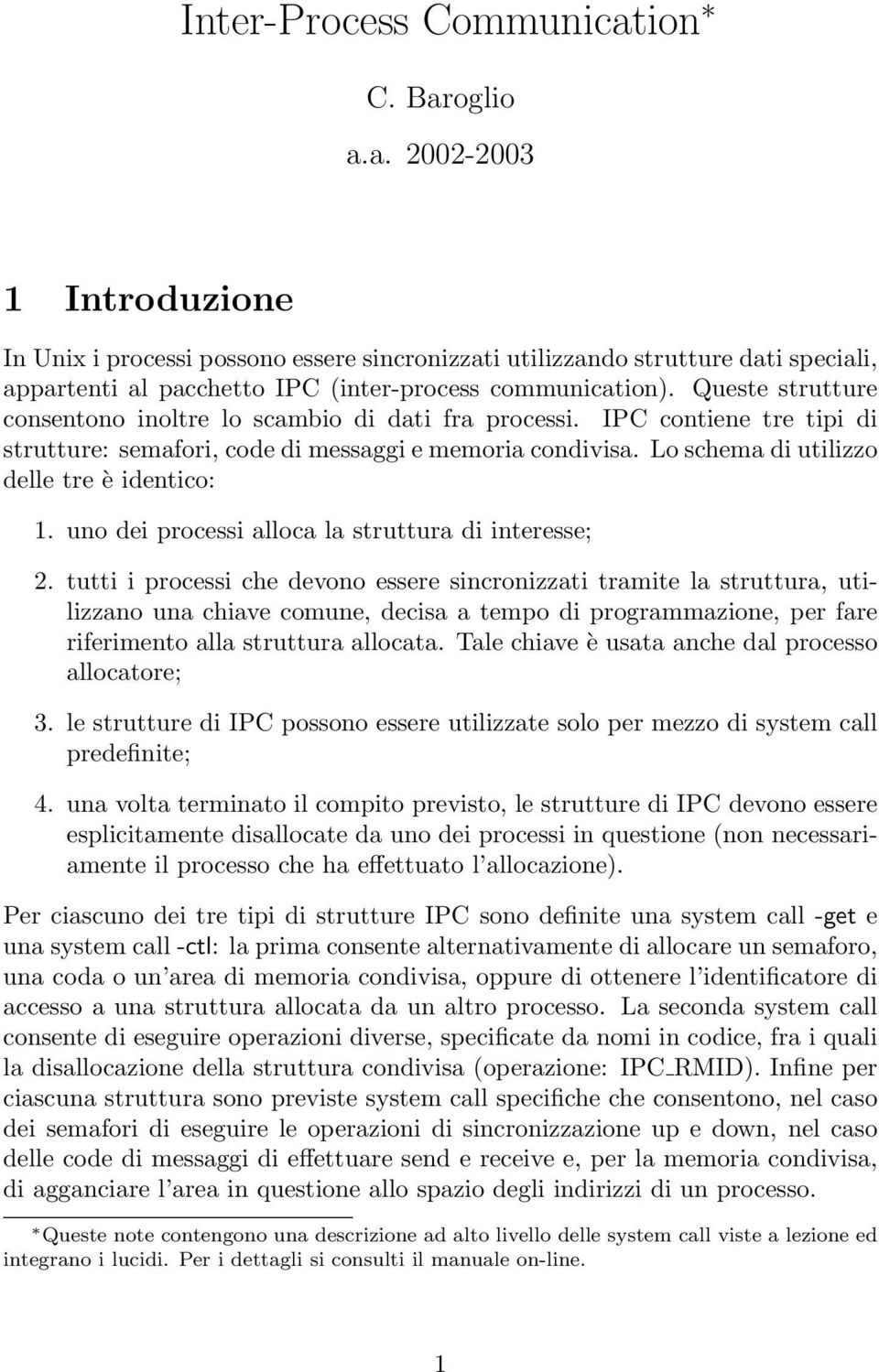 Inter-Process Communication*

C. Baroglio

a.a. 2002-2003

1 Introduzione

In Unix i processi possono essere sincronizzati utilizzando strutture dati speciali, appartenti al pacchetto IPC (inter-process communication). Queste strutture consentono inoltre lo scambio di dati fra processi. IPC contiene tre tipi di strutture: semafori, code di messaggi e memoria condivisa. Lo schema di utilizzo delle tre è identico:

1. uno dei processi alloca la struttura di interesse;

2. tutti i processi che devono essere sincronizzati tramite la struttura, utilizzano una chiave comune, decisa a tempo di programmazione, per fare riferimento alla struttura allocata. Tale chiave è usata anche dal processo allocatore;

3. le strutture di IPC possono essere utilizzate solo per mezzo di system call predefinite;

4. una volta terminato il compito previsto, le strutture di IPC devono essere esplicitamente disallocate da uno dei processi in questione (non necessariamente il processo che ha effettuato l'allocazione).

Per ciascuno dei tre tipi di strutture IPC sono definite una system call -get e una system call -ctl: la prima consente alternativamente di allocare un semaforo, una coda o un'area di memoria condivisa, oppure di ottenere l'identificatore di accesso a una struttura allocata da un altro processo. La seconda system call consente di eseguire operazioni diverse, specificate da nomi in codice, fra i quali la disallocazione della struttura condivisa (operazione: IPC_RMID). Infine per ciascuna struttura sono previste system call specifiche che consentono, nel caso dei semafori di eseguire le operazioni di sincronizzazione up e down, nel caso delle code di messaggi di effettuare send e receive e, per la memoria condivisa, di agganciare l'area in questione allo spazio degli indirizzi di un processo.

*Queste note contengono una descrizione ad alto livello delle system call viste a lezione ed integrano i lucidi. Per i dettagli si consulti il manuale on-line.

1